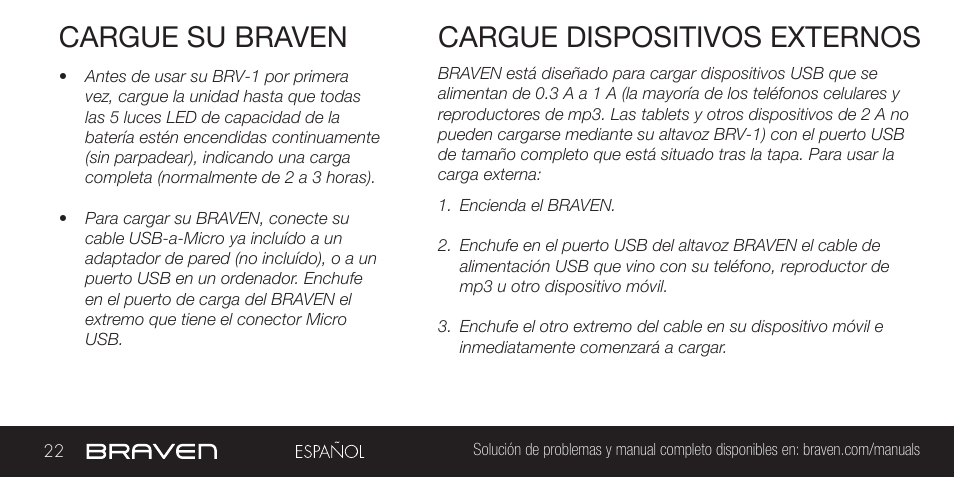 CARGUE SU BRAVEN

• Antes de usar su BRV-1 por primera vez, cargue la unidad hasta que todas las 5 luces LED de capacidad de la batería estén encendidas continuamente (sin parpadear), indicando una carga completa (normalmente de 2 a 3 horas).

• Para cargar su BRAVEN, conecte su cable USB-a-Micro ya incluído a un adaptador de pared (no incluído), o a un puerto USB en un ordenador. Enchufe en el puerto de carga del BRAVEN el extremo que tiene el conector Micro USB.

CARGUE DISPOSITIVOS EXTERNOS

BRAVEN está diseñado para cargar dispositivos USB que se alimentan de 0.3 A a 1 A (la mayoría de los teléfonos celulares y reproductores de mp3. Las tablets y otros dispositivos de 2 A no pueden cargarse mediante su altavoz BRV-1) con el puerto USB de tamaño completo que está situado tras la tapa. Para usar la carga externa:

1. Encienda el BRAVEN.

2. Enchufe en el puerto USB del altavoz BRAVEN el cable de alimentación USB que vino con su teléfono, reproductor de mp3 u otro dispositivo móvil.

3. Enchufe el otro extremo del cable en su dispositivo móvil e inmediatamente comenzará a cargar.

22 BRAVEN ESPAÑOL Solución de problemas y manual completo disponibles en: braven.com/manuals